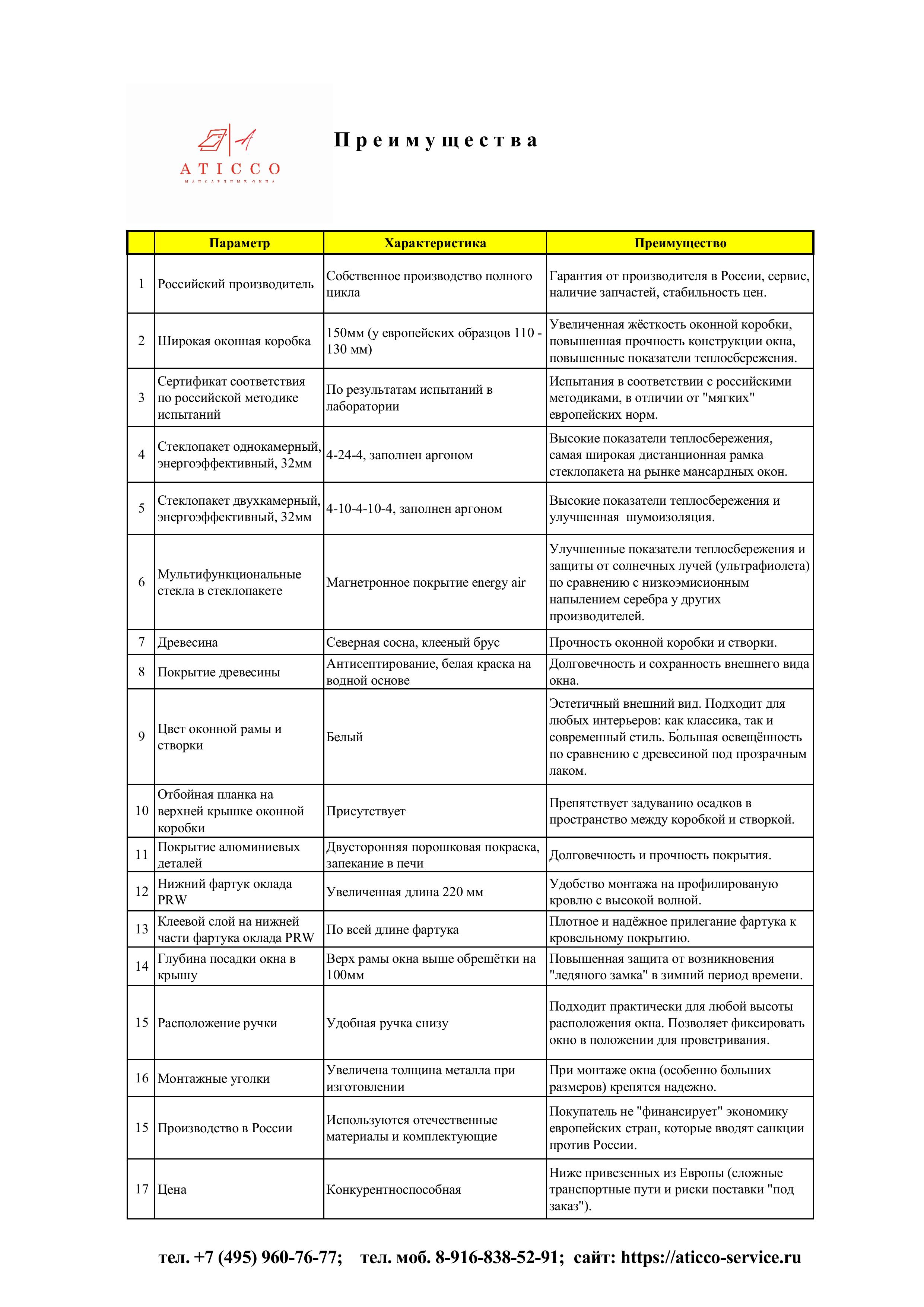 ATICCO
МАНСАРДНЫЕ ОКНА

Преимущества

| | Параметр | Характеристика | Преимущество |
|---|---|---|---|
| 1 | Российский производитель | Собственное производство полного цикла | Гарантия от производителя в России, сервис, наличие запчастей, стабильность цен. |
| 2 | Широкая оконная коробка | 150мм (у европейских образцов 110 - 130 мм) | Увеличенная жёсткость оконной коробки, повышенная прочность конструкции окна, повышенные показатели теплосбережения. |
| 3 | Сертификат соответствия по российской методике испытаний | По результатам испытаний в лаборатории | Испытания в соответствии с российскими методиками, в отличии от "мягких" европейских норм. |
| 4 | Стеклопакет однокамерный, энергоэффективный, 32мм | 4-24-4, заполнен аргоном | Высокие показатели теплосбережения, самая широкая дистанционная рамка стеклопакета на рынке мансардных окон. |
| 5 | Стеклопакет двухкамерный, энергоэффективный, 32мм | 4-10-4-10-4, заполнен аргоном | Высокие показатели теплосбережения и улучшенная шумоизоляция. |
| 6 | Мультифункциональные стекла в стеклопакете | Магнетронное покрытие energy air | Улучшенные показатели теплосбережения и защиты от солнечных лучей (ультрафиолета) по сравнению с низкоэмисионным напылением серебра у других производителей. |
| 7 | Древесина | Северная сосна, клееный брус | Прочность оконной коробки и створки. |
| 8 | Покрытие древесины | Антисептирование, белая краска на водной основе | Долговечность и сохранность внешнего вида окна. |
| 9 | Цвет оконной рамы и створки | Белый | Эстетичный внешний вид. Подходит для любых интерьеров: как классика, так и современный стиль. Бо́льшая освещённость по сравнению с древесиной под прозрачным лаком. |
| 10 | Отбойная планка на верхней крышке оконной коробки | Присутствует | Препятствует задуванию осадков в пространство между коробкой и створкой. |
| 11 | Покрытие алюминиевых деталей | Двусторонняя порошковая покраска, запекание в печи | Долговечность и прочность покрытия. |
| 12 | Нижний фартук оклада PRW | Увеличенная длина 220 мм | Удобство монтажа на профилированую кровлю с высокой волной. |
| 13 | Клеевой слой на нижней части фартука оклада PRW | По всей длине фартука | Плотное и надёжное прилегание фартука к кровельному покрытию. |
| 14 | Глубина посадки окна в крышу | Верх рамы окна выше обрешётки на 100мм | Повышенная защита от возникновения "ледяного замка" в зимний период времени. |
| 15 | Расположение ручки | Удобная ручка снизу | Подходит практически для любой высоты расположения окна. Позволяет фиксировать окно в положении для проветривания. |
| 16 | Монтажные уголки | Увеличена толщина металла при изготовлении | При монтаже окна (особенно больших размеров) крепятся надежно. |
| 15 | Производство в России | Используются отечественные материалы и комплектующие | Покупатель не "финансирует" экономику европейских стран, которые вводят санкции против России. |
| 17 | Цена | Конкурентноспособная | Ниже привезенных из Европы (сложные транспортные пути и риски поставки "под заказ"). |

тел. +7 (495) 960-76-77; тел. моб. 8-916-838-52-91; сайт: https://aticco-service.ru